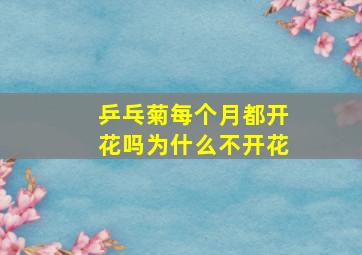 乒乓菊每个月都开花吗为什么不开花